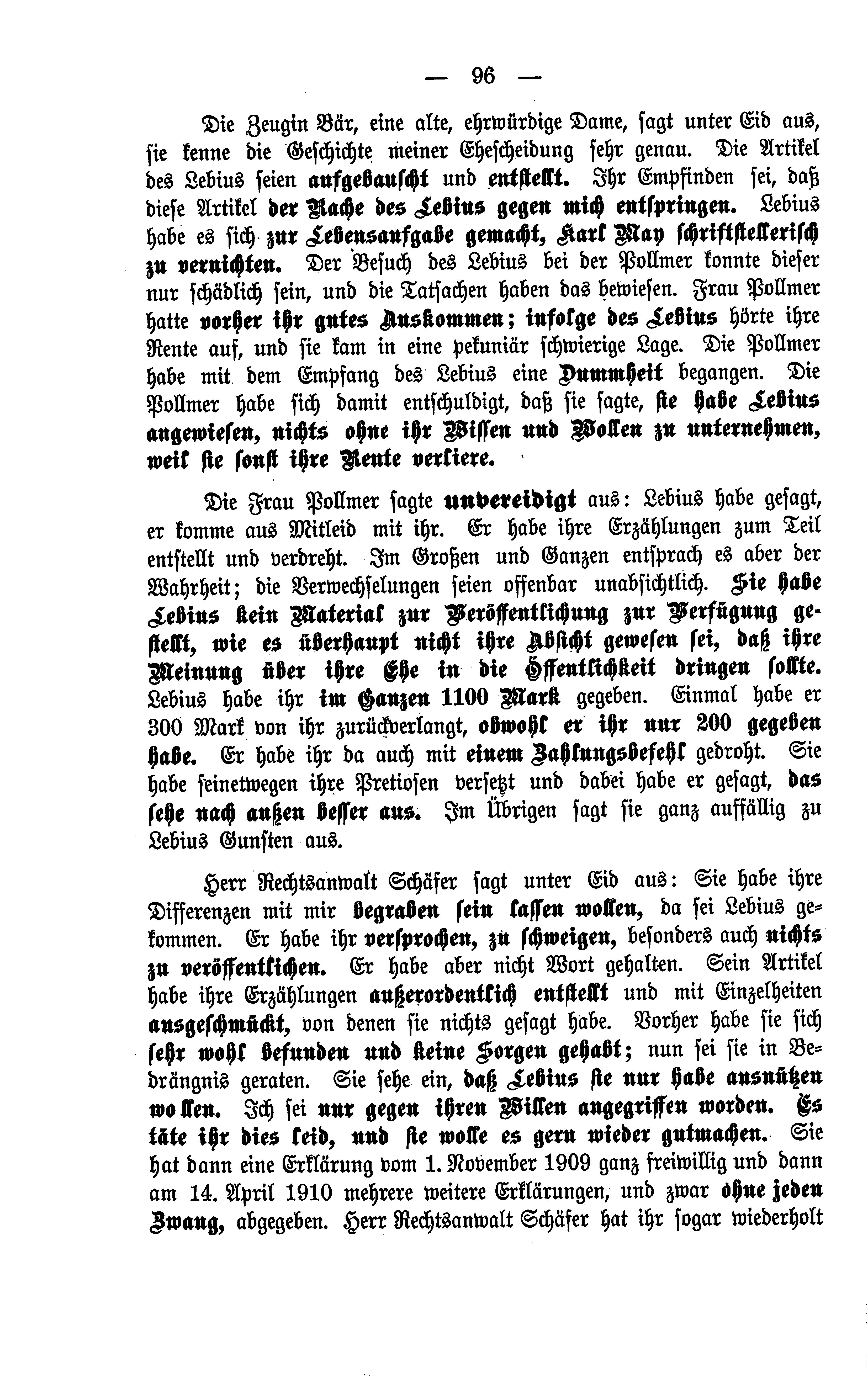 — 96 —

Die Zeugin Bär, eine alte, ehrwürdige Dame, sagt unter Eid aus, sie kenne die Geschichte meiner Ehescheidung sehr genau. Die Artikel des Lebius seien aufgebauscht und entstellt. Ihr Empfinden sei, daß diese Artikel der Rache des Lebius gegen mich entspringen. Lebius habe es sich zur Lebensaufgabe gemacht, Karl May schriftstellerisch zu vernichten. Der Besuch des Lebius bei der Pollmer konnte dieser nur schädlich sein, und die Tatsachen haben das bewiesen. Frau Pollmer hatte vorher ihr gutes Auskommen; infolge des Lebius hörte ihre Rente auf, und sie kam in eine pekuniär schwierige Lage. Die Pollmer habe mit dem Empfang des Lebius eine Dummheit begangen. Die Pollmer habe sich damit entschuldigt, daß sie sagte, sie habe Lebius angewiesen, nichts ohne ihr Wissen und Wollen zu unternehmen, weil sie sonst ihre Rente verliere.

Die Frau Pollmer sagte unvereidigt aus: Lebius habe gesagt, er komme aus Mitleid mit ihr. Er habe ihre Erzählungen zum Teil entstellt und verdreht. Im Großen und Ganzen entsprach es aber der Wahrheit; die Verwechselungen seien offenbar unabsichtlich. Sie habe Lebius kein Material zur Veröffentlichung zur Verfügung gestellt, wie es überhaupt nicht ihre Absicht gewesen sei, daß ihre Meinung über ihre Ehe in die Öffentlichkeit dringen sollte. Lebius habe ihr im Ganzen 1100 Mark gegeben. Einmal habe er 300 Mark von ihr zurückverlangt, obwohl er ihr nur 200 gegeben habe. Er habe ihr da auch mit einem Zahlungsbefehl gedroht. Sie habe seinetwegen ihre Pretiosen versetzt und dabei habe er gesagt, das sehe nach außen besser aus. Im Übrigen sagt sie ganz auffällig zu Lebius Gunsten aus.

Herr Rechtsanwalt Schäfer sagt unter Eid aus: Sie habe ihre Differenzen mit mir begraben sein lassen wollen, da sei Lebius gekommen. Er habe ihr versprochen, zu schweigen, besonders auch nichts zu veröffentlichen. Er habe aber nicht Wort gehalten. Sein Artikel habe ihre Erzählungen außerordentlich entstellt und mit Einzelheiten ausgeschmückt, von denen sie nichts gesagt habe. Vorher habe sie sich sehr wohl befunden und keine Sorgen gehabt; nun sei sie in Bedrängnis geraten. Sie sehe ein, daß Lebius sie nur habe ausnützen wollen. Ich sei nur gegen ihren Willen angegriffen worden. Es täte ihr dies leid, und sie wolle es gern wieder gutmachen. Sie hat dann eine Erklärung vom 1. November 1909 ganz freiwillig und dann am 14. April 1910 mehrere weitere Erklärungen, und zwar ohne jeden Zwang, abgegeben. Herr Rechtsanwalt Schäfer hat ihr sogar wiederholt